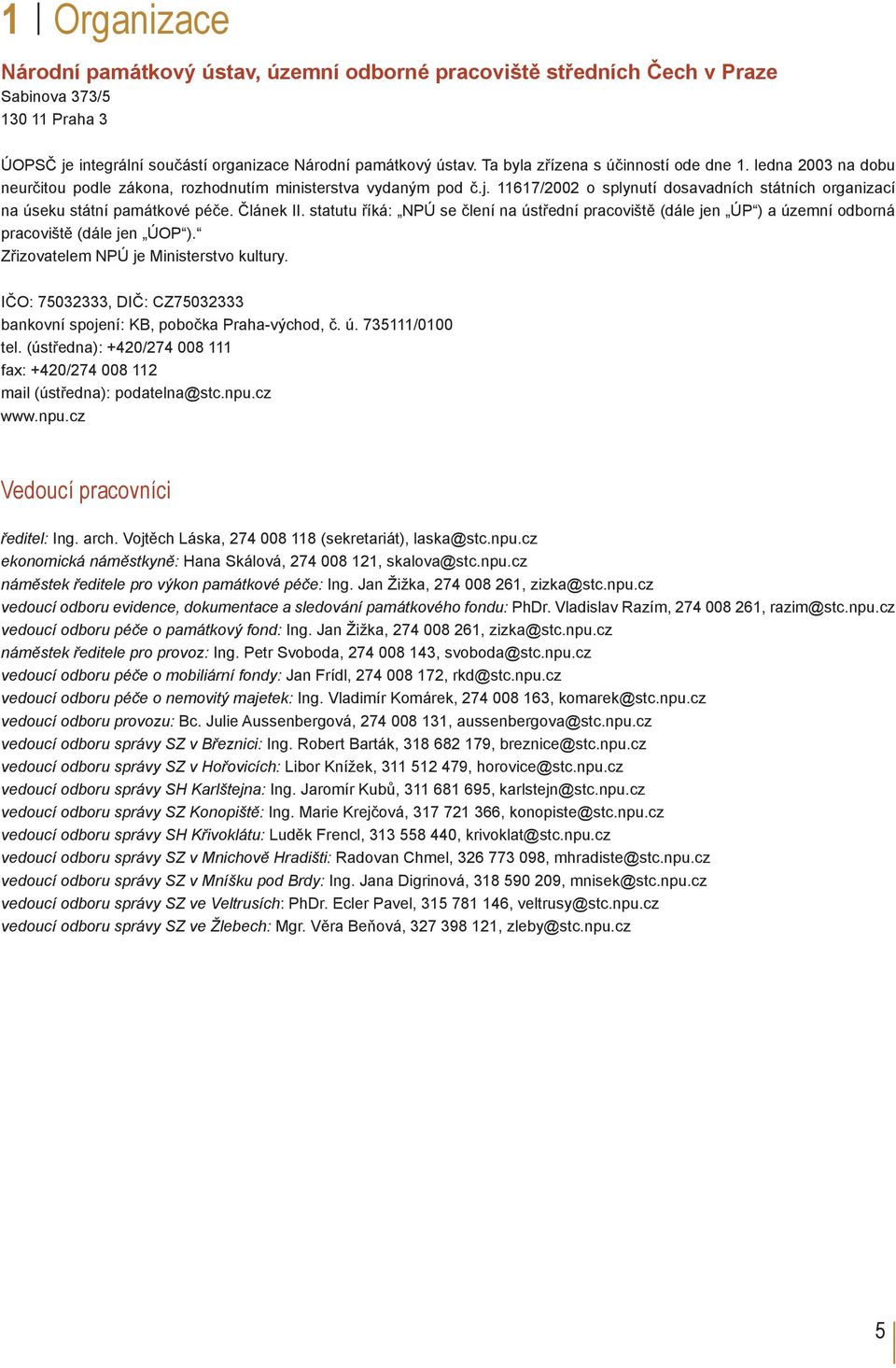 1 | Organizace

Národní památkový ústav, územní odborné pracoviště středních Čech v Praze
Sabinova 373/5
130 11 Praha 3

ÚOPSČ je integrální součástí organizace Národní památkový ústav. Ta byla zřízena s účinností ode dne 1. ledna 2003 na dobu neurčitou podle zákona, rozhodnutím ministerstva vydaným pod č.j. 11617/2002 o splynutí dosavadních státních organizací na úseku státní památkové péče. Článek II. statutu říká: „NPÚ se člení na ústřední pracoviště (dále jen „ÚP“) a územní odborná pracoviště (dále jen „ÚOP“).“
Zřizovatelem NPÚ je Ministerstvo kultury.

IČO: 75032333, DIČ: CZ75032333
bankovní spojení: KB, pobočka Praha-východ, č. ú. 735111/0100
tel. (ústředna): +420/274 008 111
fax: +420/274 008 112
mail (ústředna): podatelna@stc.npu.cz
www.npu.cz

Vedoucí pracovníci

ředitel: Ing. arch. Vojtěch Láska, 274 008 118 (sekretariát), laska@stc.npu.cz
ekonomická náměstkyně: Hana Skálová, 274 008 121, skalova@stc.npu.cz
náměstek ředitele pro výkon památkové péče: Ing. Jan Žižka, 274 008 261, zizka@stc.npu.cz
vedoucí odboru evidence, dokumentace a sledování památkového fondu: PhDr. Vladislav Razím, 274 008 261, razim@stc.npu.cz
vedoucí odboru péče o památkový fond: Ing. Jan Žižka, 274 008 261, zizka@stc.npu.cz
náměstek ředitele pro provoz: Ing. Petr Svoboda, 274 008 143, svoboda@stc.npu.cz
vedoucí odboru péče o mobiliární fondy: Jan Frídl, 274 008 172, rkd@stc.npu.cz
vedoucí odboru péče o nemovitý majetek: Ing. Vladimír Komárek, 274 008 163, komarek@stc.npu.cz
vedoucí odboru provozu: Bc. Julie Aussenbergová, 274 008 131, aussenbergova@stc.npu.cz
vedoucí odboru správy SZ v Březnici: Ing. Robert Barták, 318 682 179, breznice@stc.npu.cz
vedoucí odboru správy SZ v Hořovicích: Libor Knížek, 311 512 479, horovice@stc.npu.cz
vedoucí odboru správy SH Karlštejna: Ing. Jaromír Kubů, 311 681 695, karlstejn@stc.npu.cz
vedoucí odboru správy SZ Konopiště: Ing. Marie Krejčová, 317 721 366, konopiste@stc.npu.cz
vedoucí odboru správy SH Křivoklátu: Luděk Frencl, 313 558 440, krivoklat@stc.npu.cz
vedoucí odboru správy SZ v Mnichově Hradišti: Radovan Chmel, 326 773 098, mhradiste@stc.npu.cz
vedoucí odboru správy SZ v Mníšku pod Brdy: Ing. Jana Digrinová, 318 590 209, mnisek@stc.npu.cz
vedoucí odboru správy SZ ve Veltrusích: PhDr. Ecler Pavel, 315 781 146, veltrusy@stc.npu.cz
vedoucí odboru správy SZ ve Žlebech: Mgr. Věra Beňová, 327 398 121, zleby@stc.npu.cz

5